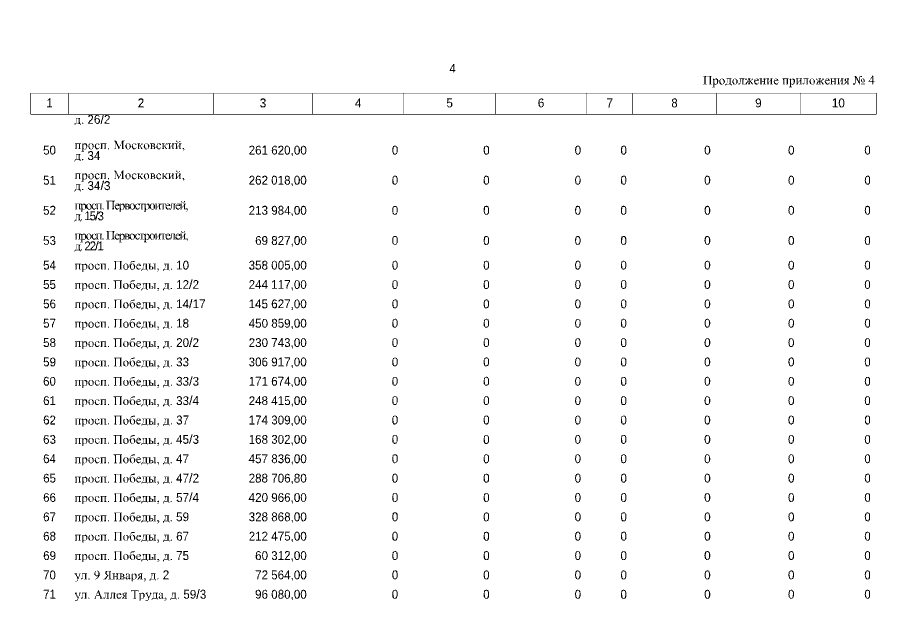 4

Продолжение приложения № 4

| 1 | 2 | 3 | 4 | 5 | 6 | 7 | 8 | 9 | 10 |
|---|---|---|---|---|---|---|---|---|---|
| | д. 26/2 | | | | | | | | |
| 50 | просп. Московский, д. 34 | 261 620,00 | 0 | 0 | 0 | 0 | 0 | 0 | 0 |
| 51 | просп. Московский, д. 34/3 | 262 018,00 | 0 | 0 | 0 | 0 | 0 | 0 | 0 |
| 52 | просп. Первостроителей, д. 15/3 | 213 984,00 | 0 | 0 | 0 | 0 | 0 | 0 | 0 |
| 53 | просп. Первостроителей, д. 22/1 | 69 827,00 | 0 | 0 | 0 | 0 | 0 | 0 | 0 |
| 54 | просп. Победы, д. 10 | 358 005,00 | 0 | 0 | 0 | 0 | 0 | 0 | 0 |
| 55 | просп. Победы, д. 12/2 | 244 117,00 | 0 | 0 | 0 | 0 | 0 | 0 | 0 |
| 56 | просп. Победы, д. 14/17 | 145 627,00 | 0 | 0 | 0 | 0 | 0 | 0 | 0 |
| 57 | просп. Победы, д. 18 | 450 859,00 | 0 | 0 | 0 | 0 | 0 | 0 | 0 |
| 58 | просп. Победы, д. 20/2 | 230 743,00 | 0 | 0 | 0 | 0 | 0 | 0 | 0 |
| 59 | просп. Победы, д. 33 | 306 917,00 | 0 | 0 | 0 | 0 | 0 | 0 | 0 |
| 60 | просп. Победы, д. 33/3 | 171 674,00 | 0 | 0 | 0 | 0 | 0 | 0 | 0 |
| 61 | просп. Победы, д. 33/4 | 248 415,00 | 0 | 0 | 0 | 0 | 0 | 0 | 0 |
| 62 | просп. Победы, д. 37 | 174 309,00 | 0 | 0 | 0 | 0 | 0 | 0 | 0 |
| 63 | просп. Победы, д. 45/3 | 168 302,00 | 0 | 0 | 0 | 0 | 0 | 0 | 0 |
| 64 | просп. Победы, д. 47 | 457 836,00 | 0 | 0 | 0 | 0 | 0 | 0 | 0 |
| 65 | просп. Победы, д. 47/2 | 288 706,80 | 0 | 0 | 0 | 0 | 0 | 0 | 0 |
| 66 | просп. Победы, д. 57/4 | 420 966,00 | 0 | 0 | 0 | 0 | 0 | 0 | 0 |
| 67 | просп. Победы, д. 59 | 328 868,00 | 0 | 0 | 0 | 0 | 0 | 0 | 0 |
| 68 | просп. Победы, д. 67 | 212 475,00 | 0 | 0 | 0 | 0 | 0 | 0 | 0 |
| 69 | просп. Победы, д. 75 | 60 312,00 | 0 | 0 | 0 | 0 | 0 | 0 | 0 |
| 70 | ул. 9 Января, д. 2 | 72 564,00 | 0 | 0 | 0 | 0 | 0 | 0 | 0 |
| 71 | ул. Аллея Труда, д. 59/3 | 96 080,00 | 0 | 0 | 0 | 0 | 0 | 0 | 0 |